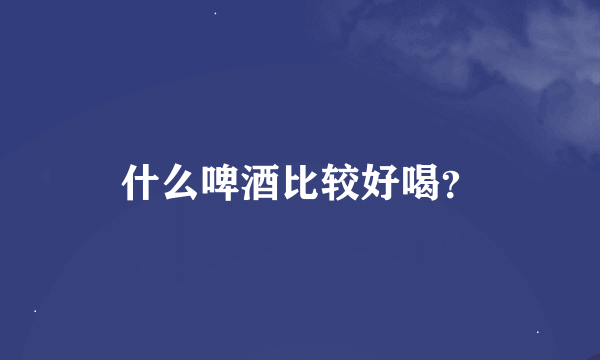 什么啤酒比较好喝?